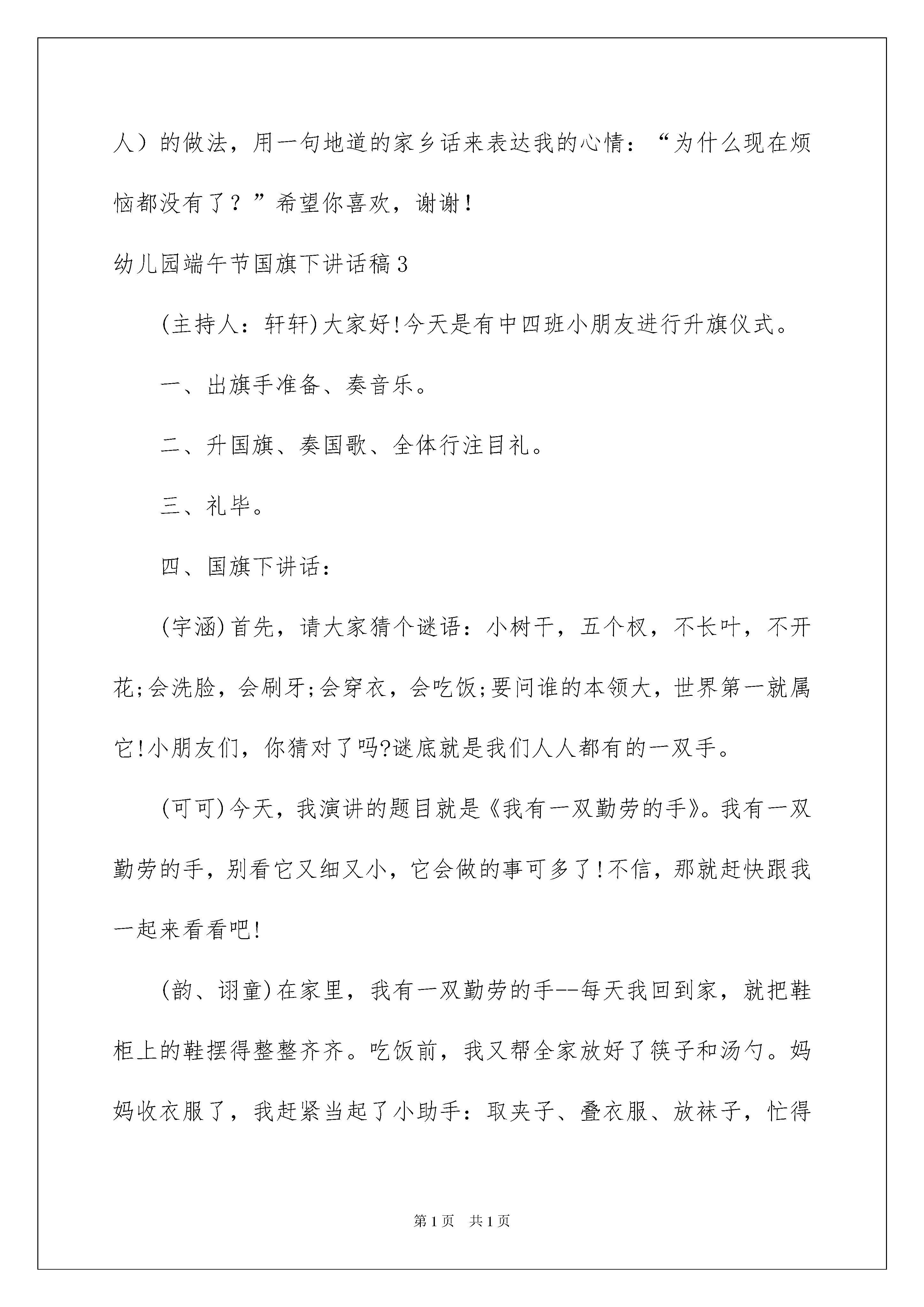 人）的做法，用一句地道的家乡话来表达我的心情：“为什么现在烦恼都没有了？”希望你喜欢，谢谢！

幼儿园端午节国旗下讲话稿3

(主持人：轩轩)大家好!今天是有中四班小朋友进行升旗仪式。

一、出旗手准备、奏音乐。

二、升国旗、奏国歌、全体行注目礼。

三、礼毕。

四、国旗下讲话：

(宇涵)首先，请大家猜个谜语：小树干，五个杈，不长叶，不开花;会洗脸，会刷牙;会穿衣，会吃饭;要问谁的本领大，世界第一就属它!小朋友们，你猜对了吗?谜底就是我们人人都有的一双手。

(可可)今天，我演讲的题目就是《我有一双勤劳的手》。我有一双勤劳的手，别看它又细又小，它会做的事可多了!不信，那就赶快跟我一起来看看吧!

(韵、诩童)在家里，我有一双勤劳的手--每天我回到家，就把鞋柜上的鞋摆得整整齐齐。吃饭前，我又帮全家放好了筷子和汤勺。妈妈收衣服了，我赶紧当起了小助手：取夹子、叠衣服、放袜子，忙得

第1页 共1页